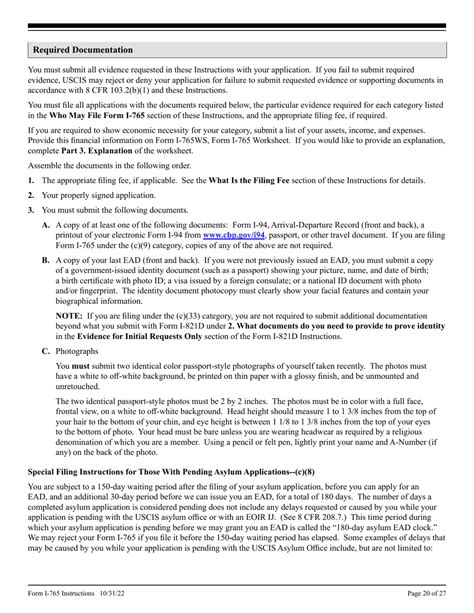 Required Documentation

You must submit all evidence requested in these Instructions with your application. If you fail to submit required evidence, USCIS may reject or deny your application for failure to submit requested evidence or supporting documents in accordance with 8 CFR 103.2(b)(1) and these Instructions.

You must file all applications with the documents required below, the particular evidence required for each category listed in the Who May File Form I-765 section of these Instructions, and the appropriate filing fee, if required.

If you are required to show economic necessity for your category, submit a list of your assets, income, and expenses. Provide this financial information on Form I-765WS, Form I-765 Worksheet. If you would like to provide an explanation, complete Part 3. Explanation of the worksheet.

Assemble the documents in the following order.

1. The appropriate filing fee, if applicable. See the What Is the Filing Fee section of these Instructions for details.

2. Your properly signed application.

3. You must submit the following documents.

A. A copy of at least one of the following documents: Form I-94, Arrival-Departure Record (front and back), a printout of your electronic Form I-94 from www.cbp.gov/i94, passport, or other travel document. If you are filing Form I-765 under the (c)(9) category, copies of any of the above are not required.

B. A copy of your last EAD (front and back). If you were not previously issued an EAD, you must submit a copy of a government-issued identity document (such as a passport) showing your picture, name, and date of birth; a birth certificate with photo ID; a visa issued by a foreign consulate; or a national ID document with photo and/or fingerprint. The identity document photocopy must clearly show your facial features and contain your biographical information.

NOTE: If you are filing under the (c)(33) category, you are not required to submit additional documentation beyond what you submit with Form I-821D under 2. What documents do you need to provide to prove identity in the Evidence for Initial Requests Only section of the Form I-821D Instructions.

C. Photographs

You must submit two identical color passport-style photographs of yourself taken recently. The photos must have a white to off-white background, be printed on thin paper with a glossy finish, and be unmounted and unretouched.

The two identical passport-style photos must be 2 by 2 inches. The photos must be in color with a full face, frontal view, on a white to off-white background. Head height should measure 1 to 1 3/8 inches from the top of your hair to the bottom of your chin, and eye height is between 1 1/8 to 1 3/8 inches from the top of your eyes to the bottom of photo. Your head must be bare unless you are wearing headwear as required by a religious denomination of which you are a member. Using a pencil or felt pen, lightly print your name and A-Number (if any) on the back of the photo.

Special Filing Instructions for Those With Pending Asylum Applications--(c)(8)

You are subject to a 150-day waiting period after the filing of your asylum application, before you can apply for an EAD, and an additional 30-day period before we can issue you an EAD, for a total of 180 days. The number of days a completed asylum application is considered pending does not include any delays requested or caused by you while your application is pending with the USCIS asylum office or with an EOIR IJ. (See 8 CFR 208.7.) This time period during which your asylum application is pending before we may grant you an EAD is called the "180-day asylum EAD clock." We may reject your Form I-765 if you file it before the 150-day waiting period has elapsed. Some examples of delays that may be caused by you while your application is pending with the USCIS Asylum Office include, but are not limited to:

Form I-765 Instructions 10/31/22 Page 20 of 27